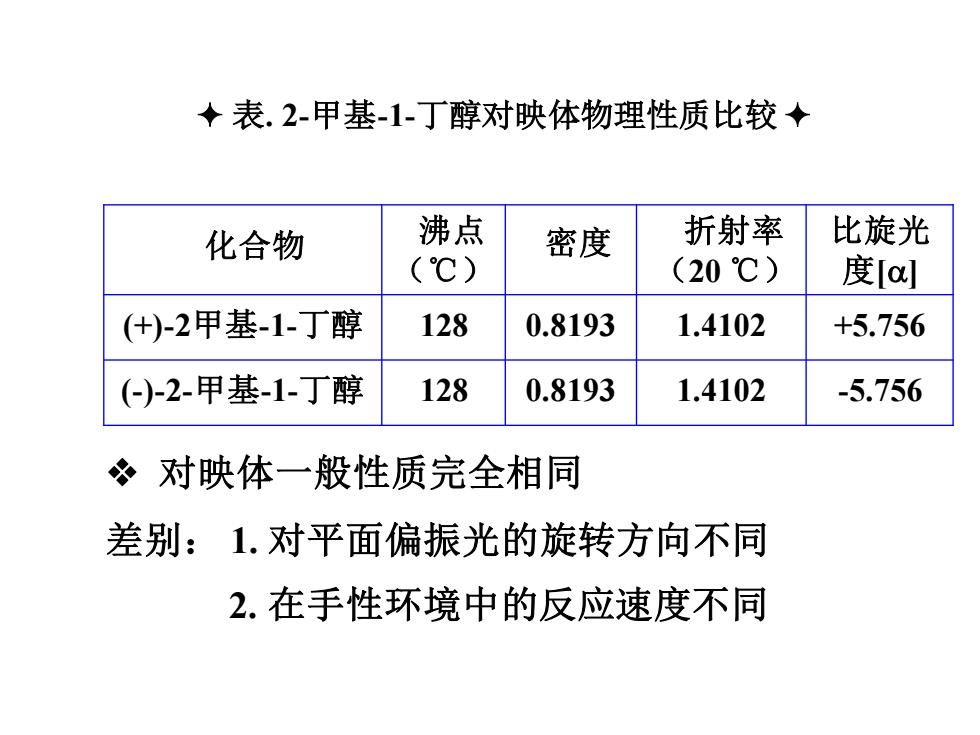 ✦ 表. 2-甲基-1-丁醇对映体物理性质比较 ✦

| 化合物 | 沸点（℃） | 密度 | 折射率（20 ℃） | 比旋光度[α] |
|---|---|---|---|---|
| (+)-2甲基-1-丁醇 | 128 | 0.8193 | 1.4102 | +5.756 |
| (-)-2-甲基-1-丁醇 | 128 | 0.8193 | 1.4102 | -5.756 |

❖ 对映体一般性质完全相同

差别： 1. 对平面偏振光的旋转方向不同

2. 在手性环境中的反应速度不同